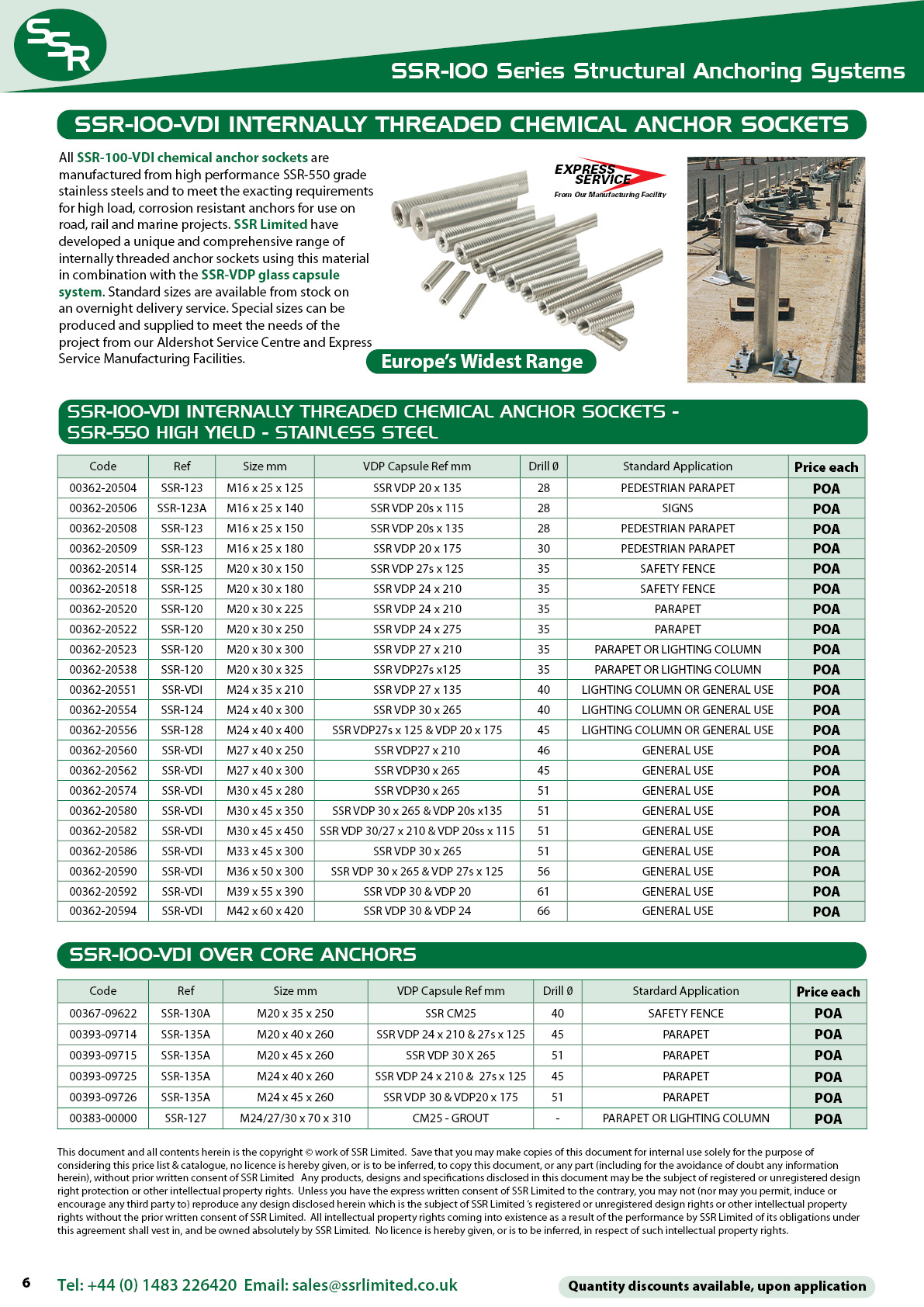 SSR

SSR-100 Series Structural Anchoring Systems

SSR-100-VDI INTERNALLY THREADED CHEMICAL ANCHOR SOCKETS

All SSR-100-VDI chemical anchor sockets are manufactured from high performance SSR-550 grade stainless steels and to meet the exacting requirements for high load, corrosion resistant anchors for use on road, rail and marine projects. SSR Limited have developed a unique and comprehensive range of internally threaded anchor sockets using this material in combination with the SSR-VDP glass capsule system. Standard sizes are available from stock on an overnight delivery service. Special sizes can be produced and supplied to meet the needs of the project from our Aldershot Service Centre and Express Service Manufacturing Facilities.

EXPRESS SERVICE
From Our Manufacturing Facility

Europe's Widest Range

SSR-100-VDI INTERNALLY THREADED CHEMICAL ANCHOR SOCKETS - SSR-550 HIGH YIELD - STAINLESS STEEL

| Code | Ref | Size mm | VDP Capsule Ref mm | Drill Ø | Standard Application | Price each |
|---|---|---|---|---|---|---|
| 00362-20504 | SSR-123 | M16 x 25 x 125 | SSR VDP 20 x 135 | 28 | PEDESTRIAN PARAPET | POA |
| 00362-20506 | SSR-123A | M16 x 25 x 140 | SSR VDP 20s x 115 | 28 | SIGNS | POA |
| 00362-20508 | SSR-123 | M16 x 25 x 150 | SSR VDP 20s x 135 | 28 | PEDESTRIAN PARAPET | POA |
| 00362-20509 | SSR-123 | M16 x 25 x 180 | SSR VDP 20 x 175 | 30 | PEDESTRIAN PARAPET | POA |
| 00362-20514 | SSR-125 | M20 x 30 x 150 | SSR VDP 27s x 125 | 35 | SAFETY FENCE | POA |
| 00362-20518 | SSR-125 | M20 x 30 x 180 | SSR VDP 24 x 210 | 35 | SAFETY FENCE | POA |
| 00362-20520 | SSR-120 | M20 x 30 x 225 | SSR VDP 24 x 210 | 35 | PARAPET | POA |
| 00362-20522 | SSR-120 | M20 x 30 x 250 | SSR VDP 24 x 275 | 35 | PARAPET | POA |
| 00362-20523 | SSR-120 | M20 x 30 x 300 | SSR VDP 27 x 210 | 35 | PARAPET OR LIGHTING COLUMN | POA |
| 00362-20538 | SSR-120 | M20 x 30 x 325 | SSR VDP27s x125 | 35 | PARAPET OR LIGHTING COLUMN | POA |
| 00362-20551 | SSR-VDI | M24 x 35 x 210 | SSR VDP 27 x 135 | 40 | LIGHTING COLUMN OR GENERAL USE | POA |
| 00362-20554 | SSR-124 | M24 x 40 x 300 | SSR VDP 30 x 265 | 40 | LIGHTING COLUMN OR GENERAL USE | POA |
| 00362-20556 | SSR-128 | M24 x 40 x 400 | SSR VDP27s x 125 & VDP 20 x 175 | 45 | LIGHTING COLUMN OR GENERAL USE | POA |
| 00362-20560 | SSR-VDI | M27 x 40 x 250 | SSR VDP27 x 210 | 46 | GENERAL USE | POA |
| 00362-20562 | SSR-VDI | M27 x 40 x 300 | SSR VDP30 x 265 | 45 | GENERAL USE | POA |
| 00362-20574 | SSR-VDI | M30 x 45 x 280 | SSR VDP30 x 265 | 51 | GENERAL USE | POA |
| 00362-20580 | SSR-VDI | M30 x 45 x 350 | SSR VDP 30 x 265 & VDP 20s x135 | 51 | GENERAL USE | POA |
| 00362-20582 | SSR-VDI | M30 x 45 x 450 | SSR VDP 30/27 x 210 & VDP 20ss x 115 | 51 | GENERAL USE | POA |
| 00362-20586 | SSR-VDI | M33 x 45 x 300 | SSR VDP 30 x 265 | 51 | GENERAL USE | POA |
| 00362-20590 | SSR-VDI | M36 x 50 x 300 | SSR VDP 30 x 265 & VDP 27s x 125 | 56 | GENERAL USE | POA |
| 00362-20592 | SSR-VDI | M39 x 55 x 390 | SSR VDP 30 & VDP 20 | 61 | GENERAL USE | POA |
| 00362-20594 | SSR-VDI | M42 x 60 x 420 | SSR VDP 30 & VDP 24 | 66 | GENERAL USE | POA |

SSR-100-VDI OVER CORE ANCHORS

| Code | Ref | Size mm | VDP Capsule Ref mm | Drill Ø | Stardard Application | Price each |
|---|---|---|---|---|---|---|
| 00367-09622 | SSR-130A | M20 x 35 x 250 | SSR CM25 | 40 | SAFETY FENCE | POA |
| 00393-09714 | SSR-135A | M20 x 40 x 260 | SSR VDP 24 x 210 & 27s x 125 | 45 | PARAPET | POA |
| 00393-09715 | SSR-135A | M20 x 45 x 260 | SSR VDP 30 X 265 | 51 | PARAPET | POA |
| 00393-09725 | SSR-135A | M24 x 40 x 260 | SSR VDP 24 x 210 & 27s x 125 | 45 | PARAPET | POA |
| 00393-09726 | SSR-135A | M24 x 45 x 260 | SSR VDP 30 & VDP20 x 175 | 51 | PARAPET | POA |
| 00383-00000 | SSR-127 | M24/27/30 x 70 x 310 | CM25 - GROUT | - | PARAPET OR LIGHTING COLUMN | POA |

This document and all contents herein is the copyright © work of SSR Limited. Save that you may make copies of this document for internal use solely for the purpose of considering this price list & catalogue, no licence is hereby given, or is to be inferred, to copy this document, or any part (including for the avoidance of doubt any information herein), without prior written consent of SSR Limited Any products, designs and specifications disclosed in this document may be the subject of registered or unregistered design right protection or other intellectual property rights. Unless you have the express written consent of SSR Limited to the contrary, you may not (nor may you permit, induce or encourage any third party to) reproduce any design disclosed herein which is the subject of SSR Limited 's registered or unregistered design rights or other intellectual property rights without the prior written consent of SSR Limited. All intellectual property rights coming into existence as a result of the performance by SSR Limited of its obligations under this agreement shall vest in, and be owned absolutely by SSR Limited. No licence is hereby given, or is to be inferred, in respect of such intellectual property rights.

6 Tel: +44 (0) 1483 226420 Email: sales@ssrlimited.co.uk

Quantity discounts available, upon application